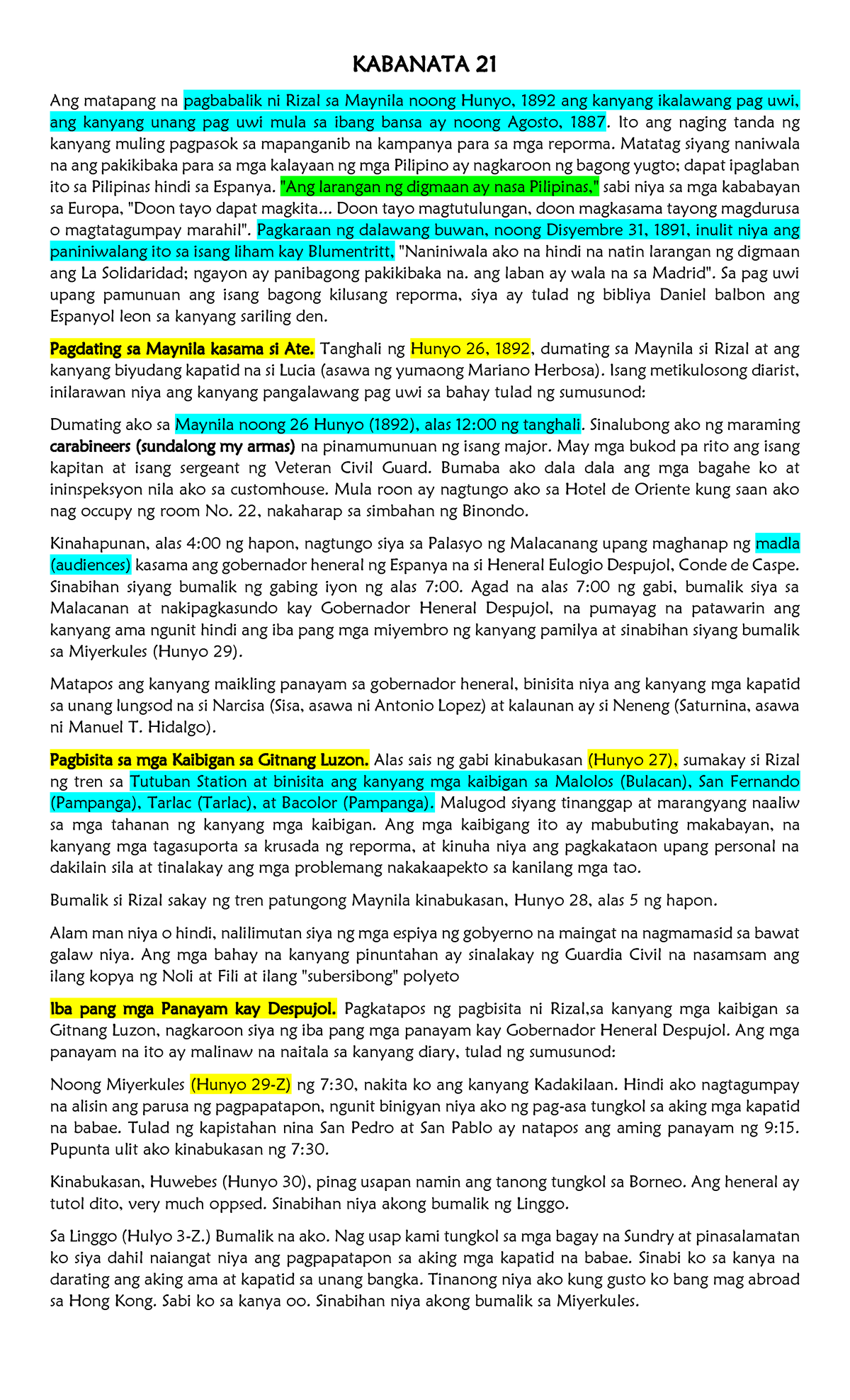 KABANATA 21

Ang matapang na pagbabalik ni Rizal sa Maynila noong Hunyo, 1892 ang kanyang ikalawang pag uwi, ang kanyang unang pag uwi mula sa ibang bansa ay noong Agosto, 1887. Ito ang naging tanda ng kanyang muling pagpasok sa mapanganib na kampanya para sa mga reporma. Matatag siyang naniwala na ang pakikibaka para sa mga kalayaan ng mga Pilipino ay nagkaroon ng bagong yugto; dapat ipaglaban ito sa Pilipinas hindi sa Espanya. "Ang larangan ng digmaan ay nasa Pilipinas," sabi niya sa mga kababayan sa Europa, "Doon tayo dapat magkita... Doon tayo magtutulungan, doon magkasama tayong magdurusa o magtatagumpay marahil". Pagkaraan ng dalawang buwan, noong Disyembre 31, 1891, inulit niya ang paniniwalang ito sa isang liham kay Blumentritt, "Naniniwala ako na hindi na natin larangan ng digmaan ang La Solidaridad; ngayon ay panibagong pakikibaka na. ang laban ay wala na sa Madrid". Sa pag uwi upang pamunuan ang isang bagong kilusang reporma, siya ay tulad ng bibliya Daniel balbon ang Espanyol leon sa kanyang sariling den.

Pagdating sa Maynila kasama si Ate. Tanghali ng Hunyo 26, 1892, dumating sa Maynila si Rizal at ang kanyang biyudang kapatid na si Lucia (asawa ng yumaong Mariano Herbosa). Isang metikulosong diarist, inilarawan niya ang kanyang pangalawang pag uwi sa bahay tulad ng sumusunod:

Dumating ako sa Maynila noong 26 Hunyo (1892), alas 12:00 ng tanghali. Sinalubong ako ng maraming carabineers (sundalong my armas) na pinamumunuan ng isang major. May mga bukod pa rito ang isang kapitan at isang sergeant ng Veteran Civil Guard. Bumaba ako dala dala ang mga bagahe ko at ininspeksyon nila ako sa customhouse. Mula roon ay nagtungo ako sa Hotel de Oriente kung saan ako nag occupy ng room No. 22, nakaharap sa simbahan ng Binondo.

Kinahapunan, alas 4:00 ng hapon, nagtungo siya sa Palasyo ng Malacanang upang maghanap ng madla (audiences) kasama ang gobernador heneral ng Espanya na si Heneral Eulogio Despujol, Conde de Caspe. Sinabihan siyang bumalik ng gabing iyon ng alas 7:00. Agad na alas 7:00 ng gabi, bumalik siya sa Malacanan at nakipagkasundo kay Gobernador Heneral Despujol, na pumayag na patawarin ang kanyang ama ngunit hindi ang iba pang mga miyembro ng kanyang pamilya at sinabihan siyang bumalik sa Miyerkules (Hunyo 29).

Matapos ang kanyang maikling panayam sa gobernador heneral, binisita niya ang kanyang mga kapatid sa unang lungsod na si Narcisa (Sisa, asawa ni Antonio Lopez) at kalaunan ay si Neneng (Saturnina, asawa ni Manuel T. Hidalgo).

Pagbisita sa mga Kaibigan sa Gitnang Luzon. Alas sais ng gabi kinabukasan (Hunyo 27), sumakay si Rizal ng tren sa Tutuban Station at binisita ang kanyang mga kaibigan sa Malolos (Bulacan), San Fernando (Pampanga), Tarlac (Tarlac), at Bacolor (Pampanga). Malugod siyang tinanggap at marangyang naaliw sa mga tahanan ng kanyang mga kaibigan. Ang mga kaibigang ito ay mabubuting makabayan, na kanyang mga tagasuporta sa krusada ng reporma, at kinuha niya ang pagkakataon upang personal na dakilain sila at tinalakay ang mga problemang nakakaapekto sa kanilang mga tao.

Bumalik si Rizal sakay ng tren patungong Maynila kinabukasan, Hunyo 28, alas 5 ng hapon.

Alam man niya o hindi, nalilimutan siya ng mga espiya ng gobyerno na maingat na nagmamasid sa bawat galaw niya. Ang mga bahay na kanyang pinuntahan ay sinalakay ng Guardia Civil na nasamsam ang ilang kopya ng Noli at Fili at ilang "subersibong" polyeto

Iba pang mga Panayam kay Despujol. Pagkatapos ng pagbisita ni Rizal,sa kanyang mga kaibigan sa Gitnang Luzon, nagkaroon siya ng iba pang mga panayam kay Gobernador Heneral Despujol. Ang mga panayam na ito ay malinaw na naitala sa kanyang diary, tulad ng sumusunod:

Noong Miyerkules (Hunyo 29-Z) ng 7:30, nakita ko ang kanyang Kadakilaan. Hindi ako nagtagumpay na alisin ang parusa ng pagpapatapon, ngunit binigyan niya ako ng pag-asa tungkol sa aking mga kapatid na babae. Tulad ng kapistahan nina San Pedro at San Pablo ay natapos ang aming panayam ng 9:15. Pupunta ulit ako kinabukasan ng 7:30.

Kinabukasan, Huwebes (Hunyo 30), pinag usapan namin ang tanong tungkol sa Borneo. Ang heneral ay tutol dito, very much oppsed. Sinabihan niya akong bumalik ng Linggo.

Sa Linggo (Hulyo 3-Z.) Bumalik na ako. Nag usap kami tungkol sa mga bagay na Sundry at pinasalamatan ko siya dahil naiangat niya ang pagpapatapon sa aking mga kapatid na babae. Sinabi ko sa kanya na darating ang aking ama at kapatid sa unang bangka. Tinanong niya ako kung gusto ko bang mag abroad sa Hong Kong. Sabi ko sa kanya oo. Sinabihan niya akong bumalik sa Miyerkules.